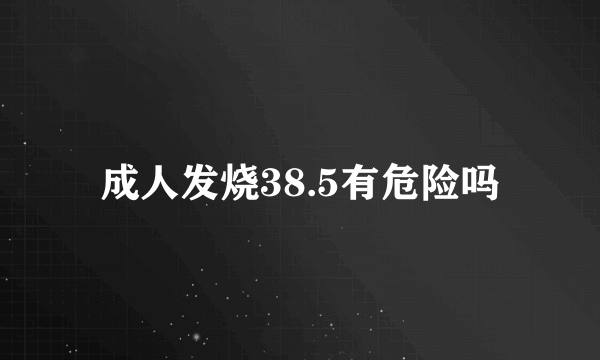 成人发烧38.5有危险吗